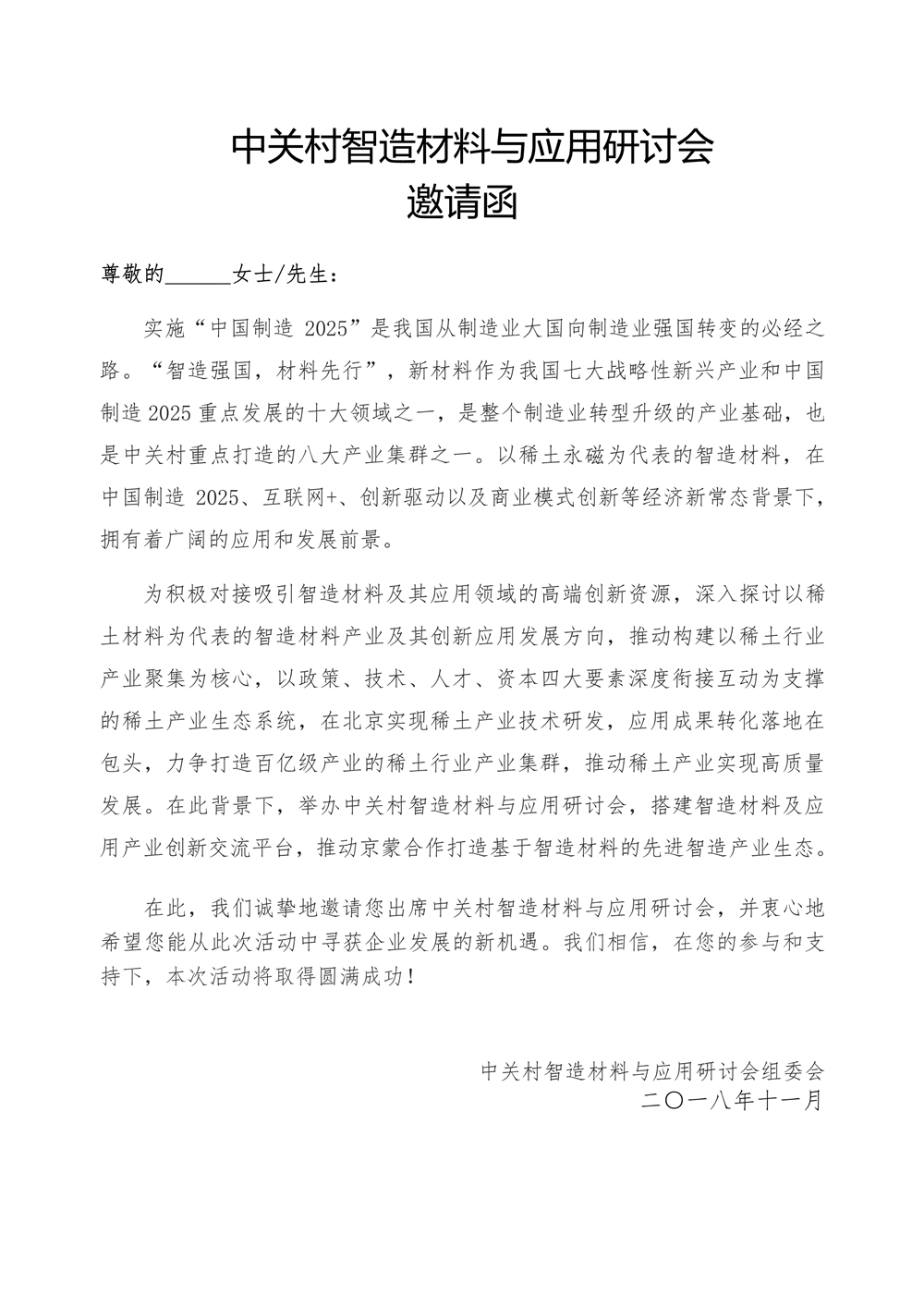 中关村智造材料与应用研讨会
邀请函

尊敬的____女士/先生：

实施“中国制造2025”是我国从制造业大国向制造业强国转变的必经之路。“智造强国，材料先行”，新材料作为我国七大战略性新兴产业和中国制造2025重点发展的十大领域之一，是整个制造业转型升级的产业基础，也是中关村重点打造的八大产业集群之一。以稀土永磁为代表的智造材料，在中国制造2025、互联网+、创新驱动以及商业模式创新等经济新常态背景下，拥有着广阔的应用和发展前景。

为积极对接吸引智造材料及其应用领域的高端创新资源，深入探讨以稀土材料为代表的智造材料产业及其创新应用发展方向，推动构建以稀土行业产业聚集为核心，以政策、技术、人才、资本四大要素深度衔接互动为支撑的稀土产业生态系统，在北京实现稀土产业技术研发，应用成果转化落地在包头，力争打造百亿级产业的稀土行业产业集群，推动稀土产业实现高质量发展。在此背景下，举办中关村智造材料与应用研讨会，搭建智造材料及应用产业创新交流平台，推动京蒙合作打造基于智造材料的先进智造产业生态。

在此，我们诚挚地邀请您出席中关村智造材料与应用研讨会，并衷心地希望您能从此次活动中寻获企业发展的新机遇。我们相信，在您的参与和支持下，本次活动将取得圆满成功！

中关村智造材料与应用研讨会组委会
二〇一八年十一月